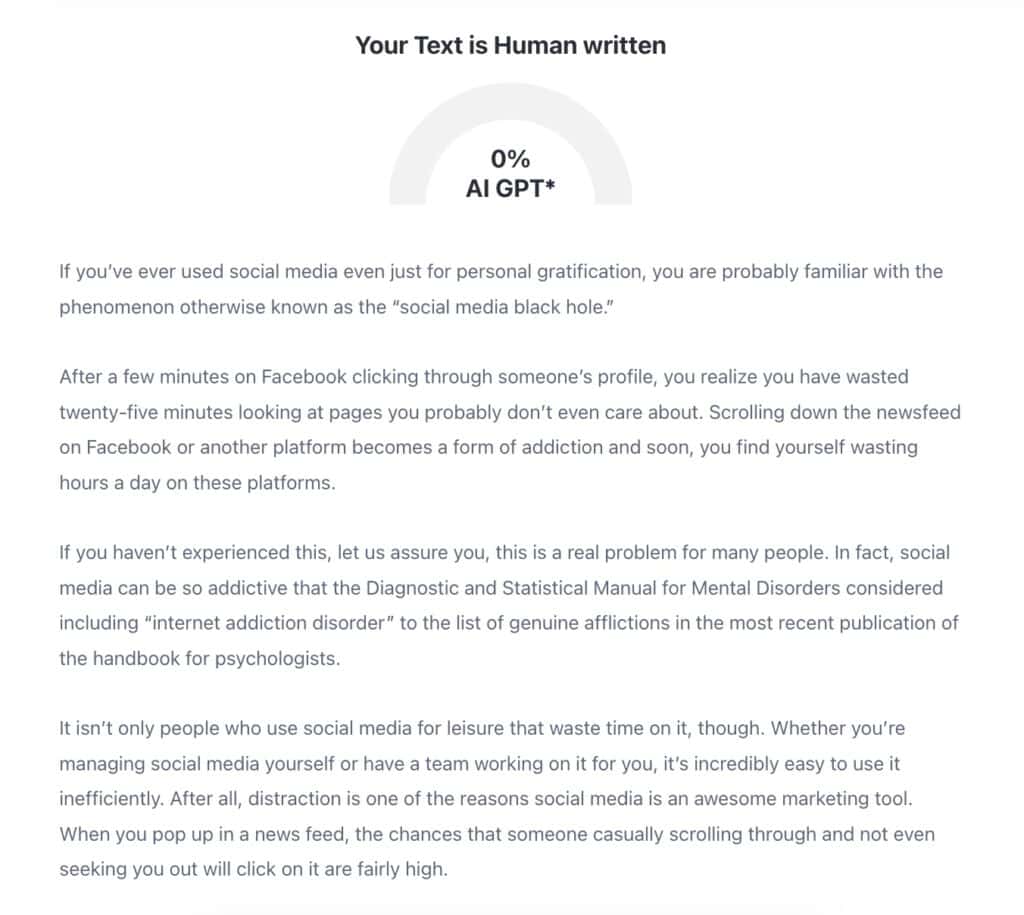 Your Text is Human written

0%
AI GPT*

If you've ever used social media even just for personal gratification, you are probably familiar with the phenomenon otherwise known as the "social media black hole."

After a few minutes on Facebook clicking through someone's profile, you realize you have wasted twenty-five minutes looking at pages you probably don't even care about. Scrolling down the newsfeed on Facebook or another platform becomes a form of addiction and soon, you find yourself wasting hours a day on these platforms.

If you haven't experienced this, let us assure you, this is a real problem for many people. In fact, social media can be so addictive that the Diagnostic and Statistical Manual for Mental Disorders considered including "internet addiction disorder" to the list of genuine afflictions in the most recent publication of the handbook for psychologists.

It isn't only people who use social media for leisure that waste time on it, though. Whether you're managing social media yourself or have a team working on it for you, it's incredibly easy to use it inefficiently. After all, distraction is one of the reasons social media is an awesome marketing tool. When you pop up in a news feed, the chances that someone casually scrolling through and not even seeking you out will click on it are fairly high.